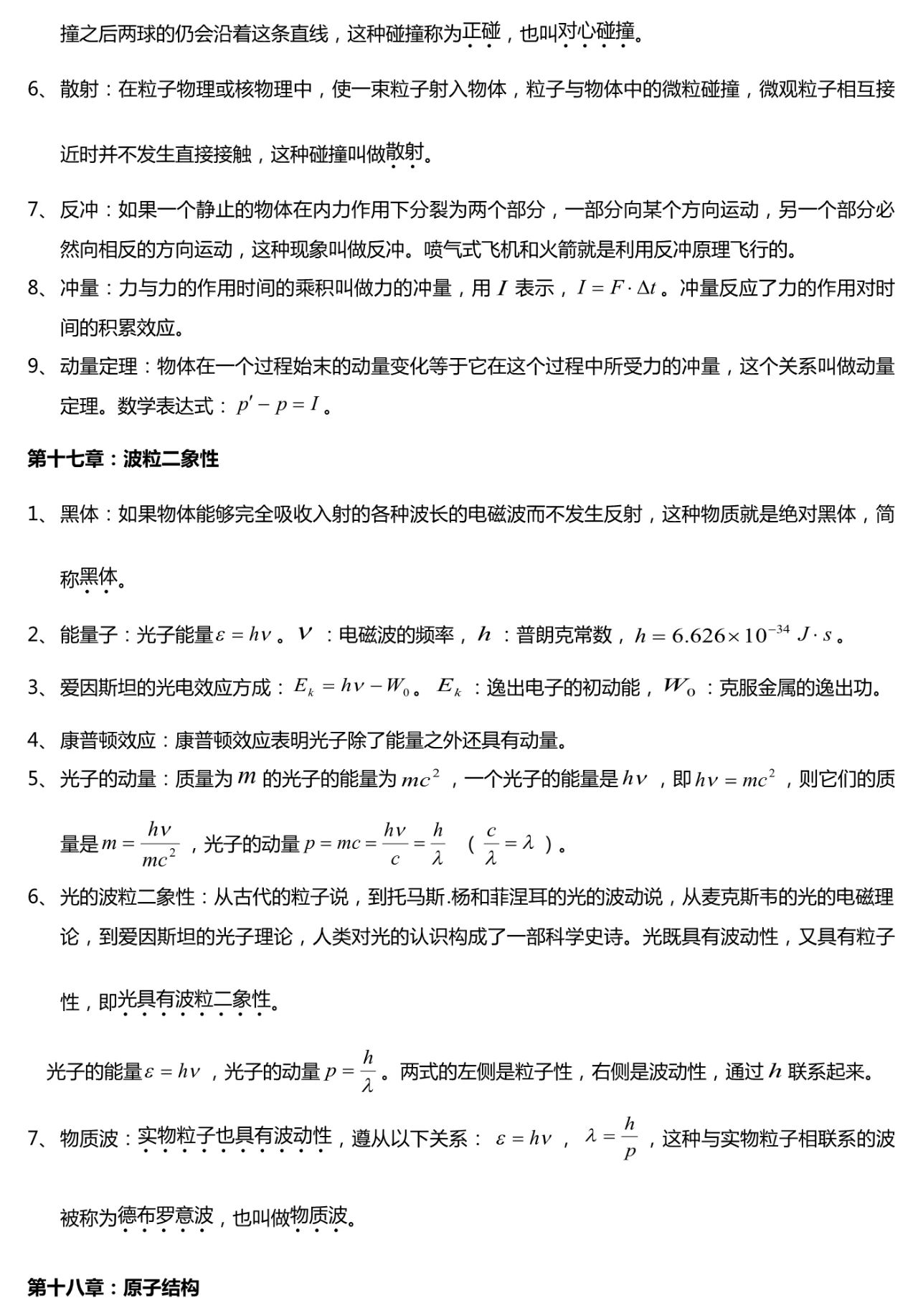 撞之后两球的仍会沿着这条直线，这种碰撞称为正碰，也叫对心碰撞。

6、散射：在粒子物理或核物理中，使一束粒子射入物体，粒子与物体中的微粒碰撞，微观粒子相互接近时并不发生直接接触，这种碰撞叫做散射。

7、反冲：如果一个静止的物体在内力作用下分裂为两个部分，一部分向某个方向运动，另一个部分必然向相反的方向运动，这种现象叫做反冲。喷气式飞机和火箭就是利用反冲原理飞行的。

8、冲量：力与力的作用时间的乘积叫做力的冲量，用 $I$ 表示，$I = F \cdot \Delta t$。冲量反应了力的作用对时间的积累效应。

9、动量定理：物体在一个过程始末的动量变化等于它在这个过程中所受力的冲量，这个关系叫做动量定理。数学表达式：$p' - p = I$。

第十七章：波粒二象性

1、黑体：如果物体能够完全吸收入射的各种波长的电磁波而不发生反射，这种物质就是绝对黑体，简称黑体。

2、能量子：光子能量$\varepsilon = h\nu$。$\nu$：电磁波的频率，$h$：普朗克常数，$h = 6.626 \times 10^{-34}\ J \cdot s$。

3、爱因斯坦的光电效应方成：$E_k = h\nu - W_0$。$E_k$：逸出电子的初动能，$W_0$：克服金属的逸出功。

4、康普顿效应：康普顿效应表明光子除了能量之外还具有动量。

5、光子的动量：质量为 $m$ 的光子的能量为 $mc^2$，一个光子的能量是 $h\nu$，即 $h\nu = mc^2$，则它们的质量是 $m = \frac{h\nu}{mc^2}$，光子的动量 $p = mc = \frac{h\nu}{c} = \frac{h}{\lambda}$ （$\frac{c}{\lambda} = \lambda$）。

6、光的波粒二象性：从古代的粒子说，到托马斯.杨和菲涅耳的光的波动说，从麦克斯韦的光的电磁理论，到爱因斯坦的光子理论，人类对光的认识构成了一部科学史诗。光既具有波动性，又具有粒子性，即光具有波粒二象性。

光子的能量$\varepsilon = h\nu$，光子的动量 $p = \frac{h}{\lambda}$。两式的左侧是粒子性，右侧是波动性，通过 $h$ 联系起来。

7、物质波：实物粒子也具有波动性，遵从以下关系：$\varepsilon = h\nu$，$\lambda = \frac{h}{p}$，这种与实物粒子相联系的波被称为德布罗意波，也叫做物质波。

第十八章：原子结构